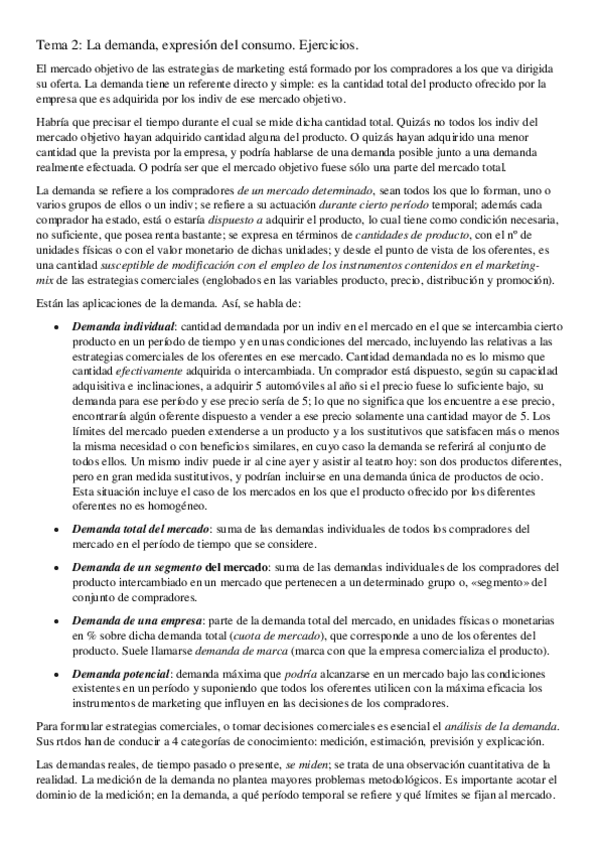 Tema 2: La demanda, expresión del consumo. Ejercicios.

El mercado objetivo de las estrategias de marketing está formado por los compradores a los que va dirigida su oferta. La demanda tiene un referente directo y simple: es la cantidad total del producto ofrecido por la empresa que es adquirida por los indiv de ese mercado objetivo.

Habría que precisar el tiempo durante el cual se mide dicha cantidad total. Quizás no todos los indiv del mercado objetivo hayan adquirido cantidad alguna del producto. O quizás hayan adquirido una menor cantidad que la prevista por la empresa, y podría hablarse de una demanda posible junto a una demanda realmente efectuada. O podría ser que el mercado objetivo fuese sólo una parte del mercado total.

La demanda se refiere a los compradores de un mercado determinado, sean todos los que lo forman, uno o varios grupos de ellos o un indiv; se refiere a su actuación durante cierto período temporal; además cada comprador ha estado, está o estaría dispuesto a adquirir el producto, lo cual tiene como condición necesaria, no suficiente, que posea renta bastante; se expresa en términos de cantidades de producto, con el nº de unidades físicas o con el valor monetario de dichas unidades; y desde el punto de vista de los oferentes, es una cantidad susceptible de modificación con el empleo de los instrumentos contenidos en el marketing-mix de las estrategias comerciales (englobados en las variables producto, precio, distribución y promoción).

Están las aplicaciones de la demanda. Así, se habla de:

• Demanda individual: cantidad demandada por un indiv en el mercado en el que se intercambia cierto producto en un período de tiempo y en unas condiciones del mercado, incluyendo las relativas a las estrategias comerciales de los oferentes en ese mercado. Cantidad demandada no es lo mismo que cantidad efectivamente adquirida o intercambiada. Un comprador está dispuesto, según su capacidad adquisitiva e inclinaciones, a adquirir 5 automóviles al año si el precio fuese lo suficiente bajo, su demanda para ese período y ese precio sería de 5; lo que no significa que los encuentre a ese precio, encontraría algún oferente dispuesto a vender a ese precio solamente una cantidad mayor de 5. Los límites del mercado pueden extenderse a un producto y a los sustitutivos que satisfacen más o menos la misma necesidad o con beneficios similares, en cuyo caso la demanda se referirá al conjunto de todos ellos. Un mismo indiv puede ir al cine ayer y asistir al teatro hoy: son dos productos diferentes, pero en gran medida sustitutivos, y podrían incluirse en una demanda única de productos de ocio. Esta situación incluye el caso de los mercados en los que el producto ofrecido por los diferentes oferentes no es homogéneo.

• Demanda total del mercado: suma de las demandas individuales de todos los compradores del mercado en el período de tiempo que se considere.

• Demanda de un segmento del mercado: suma de las demandas individuales de los compradores del producto intercambiado en un mercado que pertenecen a un determinado grupo o, «segmento» del conjunto de compradores.

• Demanda de una empresa: parte de la demanda total del mercado, en unidades físicas o monetarias en % sobre dicha demanda total (cuota de mercado), que corresponde a uno de los oferentes del producto. Suele llamarse demanda de marca (marca con que la empresa comercializa el producto).

• Demanda potencial: demanda máxima que podría alcanzarse en un mercado bajo las condiciones existentes en un período y suponiendo que todos los oferentes utilicen con la máxima eficacia los instrumentos de marketing que influyen en las decisiones de los compradores.

Para formular estrategias comerciales, o tomar decisiones comerciales es esencial el análisis de la demanda. Sus rtdos han de conducir a 4 categorías de conocimiento: medición, estimación, previsión y explicación.

Las demandas reales, de tiempo pasado o presente, se miden; se trata de una observación cuantitativa de la realidad. La medición de la demanda no plantea mayores problemas metodológicos. Es importante acotar el dominio de la medición; en la demanda, a qué período temporal se refiere y qué límites se fijan al mercado.